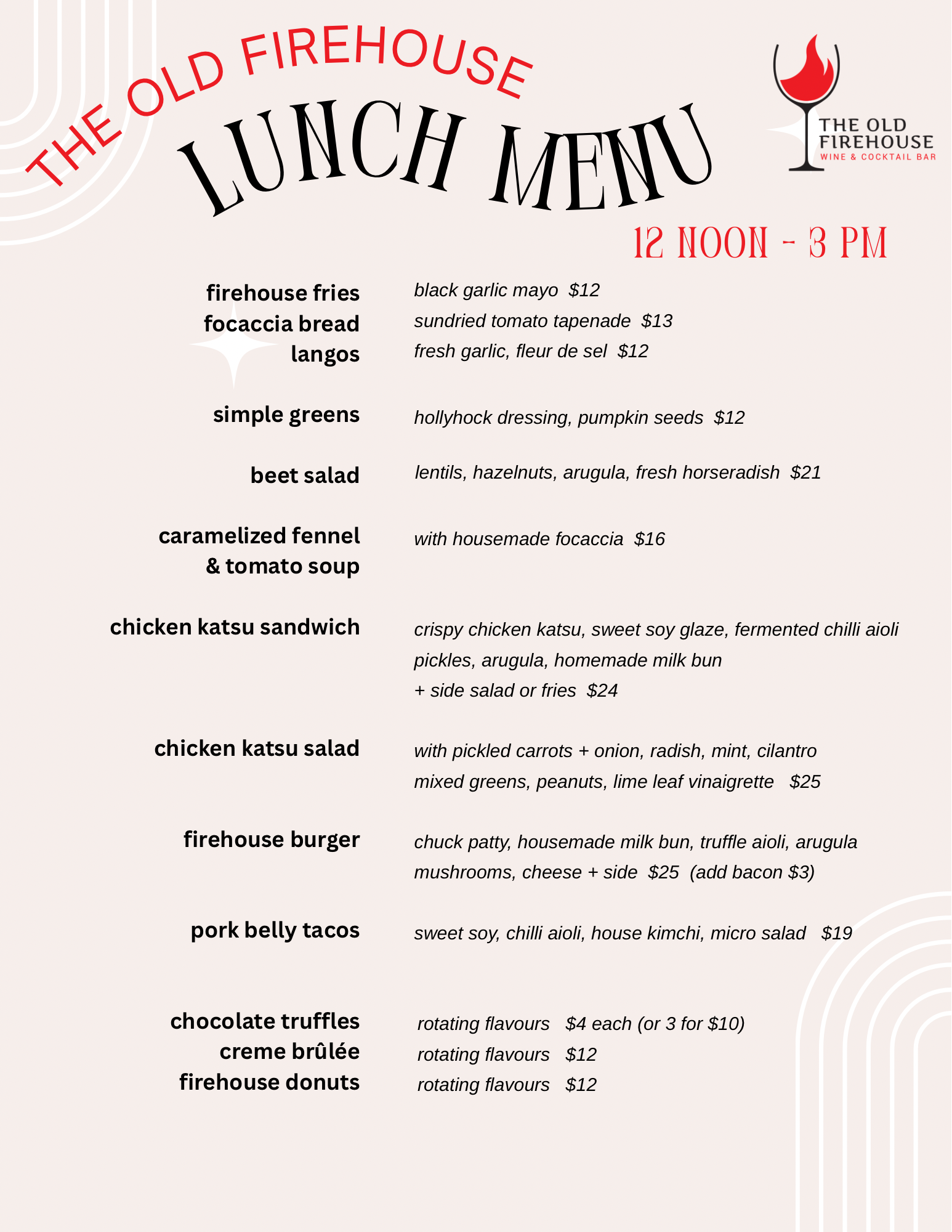 THE OLD FIREHOUSE

LUNCH MENU

THE OLD FIREHOUSE
WINE & COCKTAIL BAR

12 NOON - 3 PM

firehouse fries
black garlic mayo $12

focaccia bread
sundried tomato tapenade $13

langos
fresh garlic, fleur de sel $12

simple greens
hollyhock dressing, pumpkin seeds $12

beet salad
lentils, hazelnuts, arugula, fresh horseradish $21

caramelized fennel & tomato soup
with housemade focaccia $16

chicken katsu sandwich
crispy chicken katsu, sweet soy glaze, fermented chilli aioli
pickles, arugula, homemade milk bun
+ side salad or fries $24

chicken katsu salad
with pickled carrots + onion, radish, mint, cilantro
mixed greens, peanuts, lime leaf vinaigrette $25

firehouse burger
chuck patty, housemade milk bun, truffle aioli, arugula
mushrooms, cheese + side $25 (add bacon $3)

pork belly tacos
sweet soy, chilli aioli, house kimchi, micro salad $19

chocolate truffles
rotating flavours $4 each (or 3 for $10)

creme brûlée
rotating flavours $12

firehouse donuts
rotating flavours $12